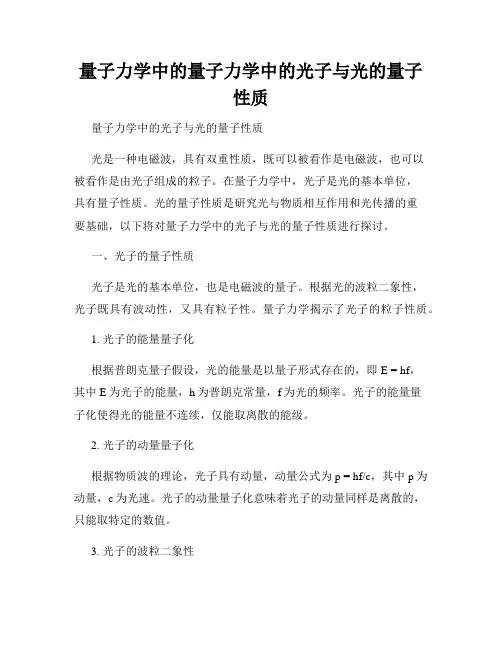 量子力学中的量子力学中的光子与光的量子性质

量子力学中的光子与光的量子性质

光是一种电磁波，具有双重性质，既可以被看作是电磁波，也可以被看作是由光子组成的粒子。在量子力学中，光子是光的基本单位，具有量子性质。光的量子性质是研究光与物质相互作用和光传播的重要基础，以下将对量子力学中的光子与光的量子性质进行探讨。

一、光子的量子性质

光子是光的基本单位，也是电磁波的量子。根据光的波粒二象性，光子既具有波动性，又具有粒子性。量子力学揭示了光子的粒子性质。

1. 光子的能量量子化

根据普朗克量子假设，光的能量是以量子形式存在的，即 $E = hf$，其中 E 为光子的能量，h 为普朗克常量，f 为光的频率。光子的能量量子化使得光的能量不连续，仅能取离散的能级。

2. 光子的动量量子化

根据物质波的理论，光子具有动量，动量公式为 $p = hf/c$，其中 p 为动量，c 为光速。光子的动量量子化意味着光子的动量同样是离散的，只能取特定的数值。

3. 光子的波粒二象性